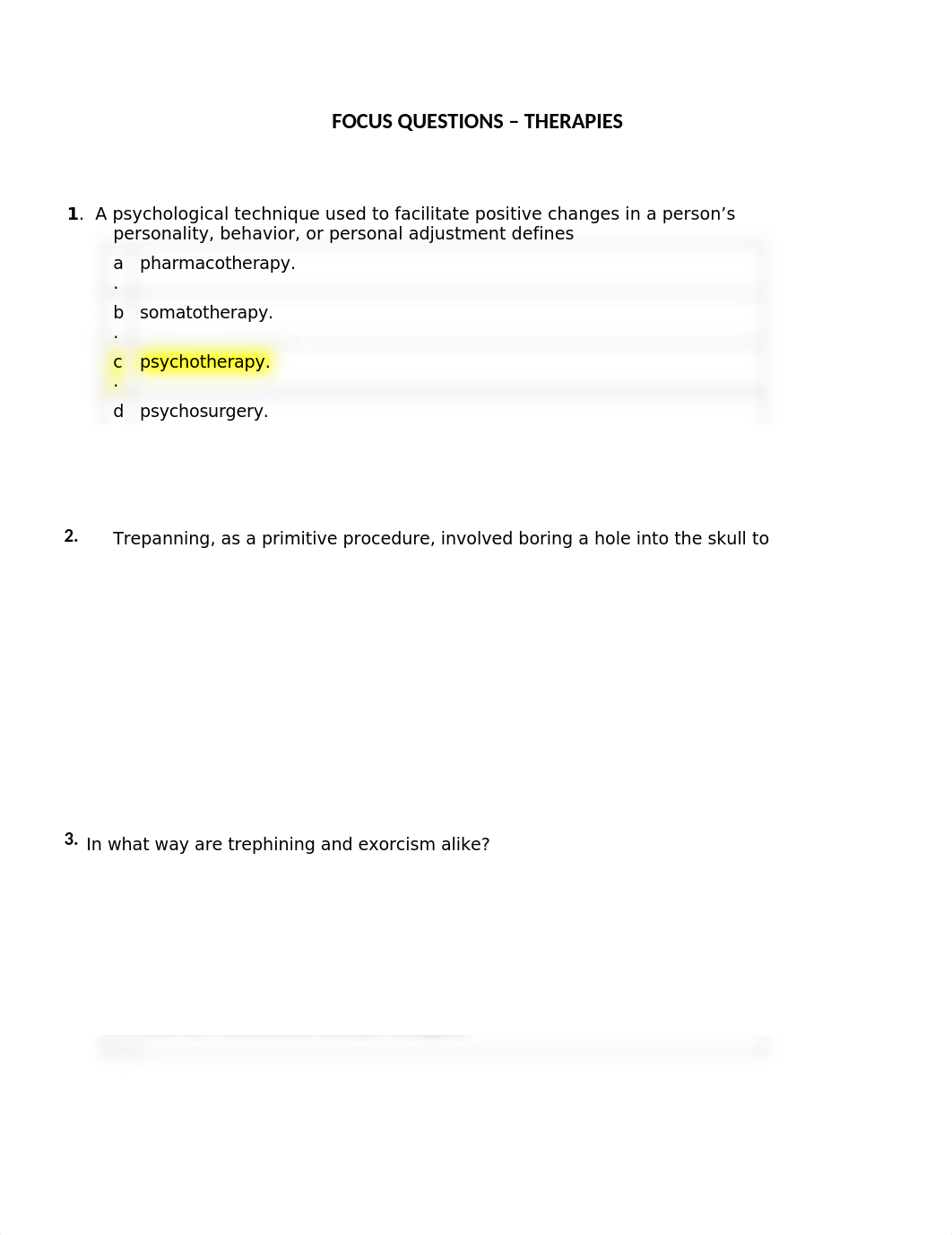 FOCUS QUESTIONS – THERAPIES

1. A psychological technique used to facilitate positive changes in a person's personality, behavior, or personal adjustment defines

a. pharmacotherapy.

b. somatotherapy.

c. psychotherapy.

d psychosurgery.

2. Trepanning, as a primitive procedure, involved boring a hole into the skull to

3. In what way are trephining and exorcism alike?